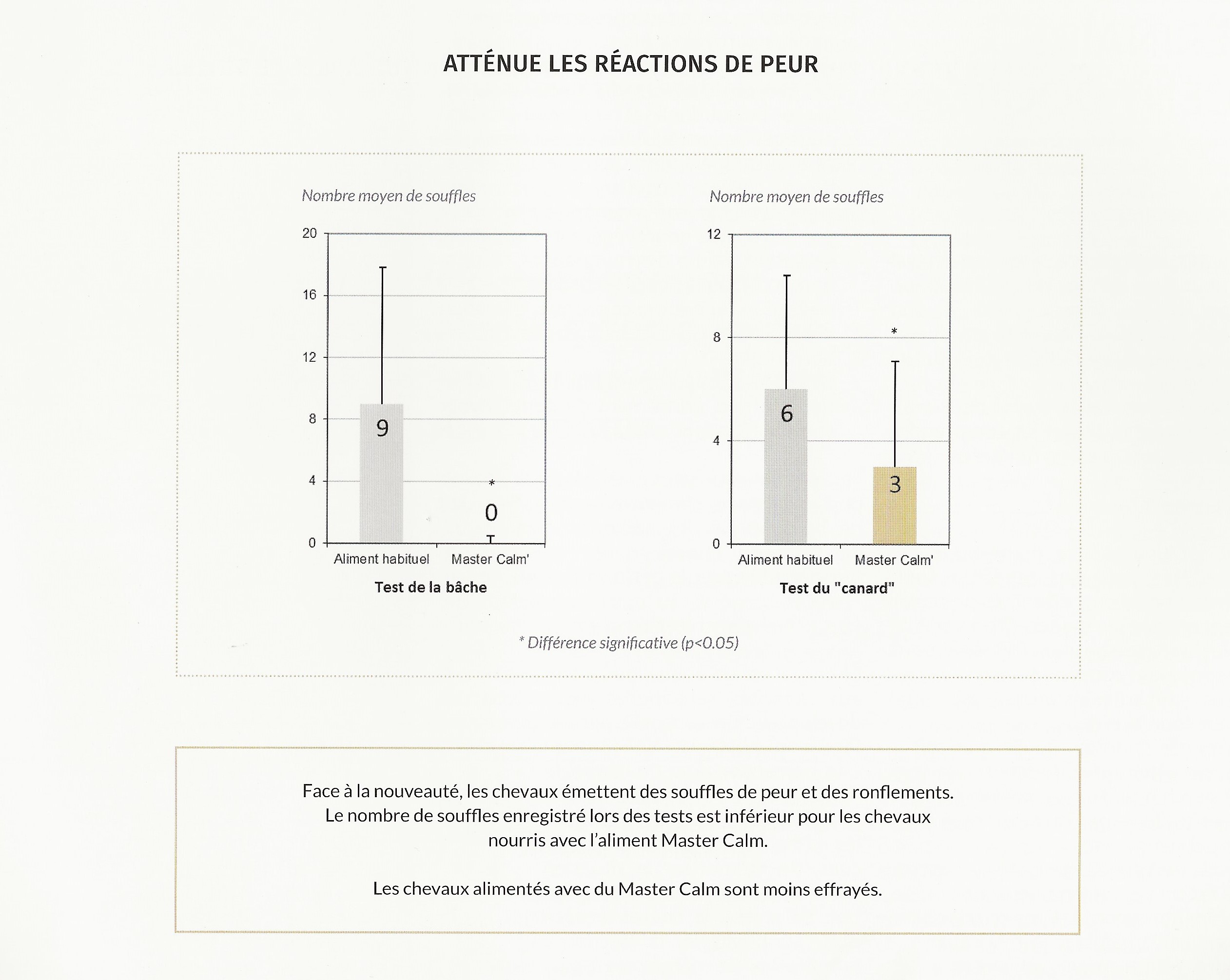 ATTÉNUE LES RÉACTIONS DE PEUR

Nombre moyen de souffles

20
16
12
8
4
0

9

*
0

Aliment habituel Master Calm'

Test de la bâche

Nombre moyen de souffles

12
8
4
0

6

*
3

Aliment habituel Master Calm'

Test du "canard"

* Différence significative (p<0.05)

Face à la nouveauté, les chevaux émettent des souffles de peur et des ronflements. Le nombre de souffles enregistré lors des tests est inférieur pour les chevaux nourris avec l'aliment Master Calm.

Les chevaux alimentés avec du Master Calm sont moins effrayés.